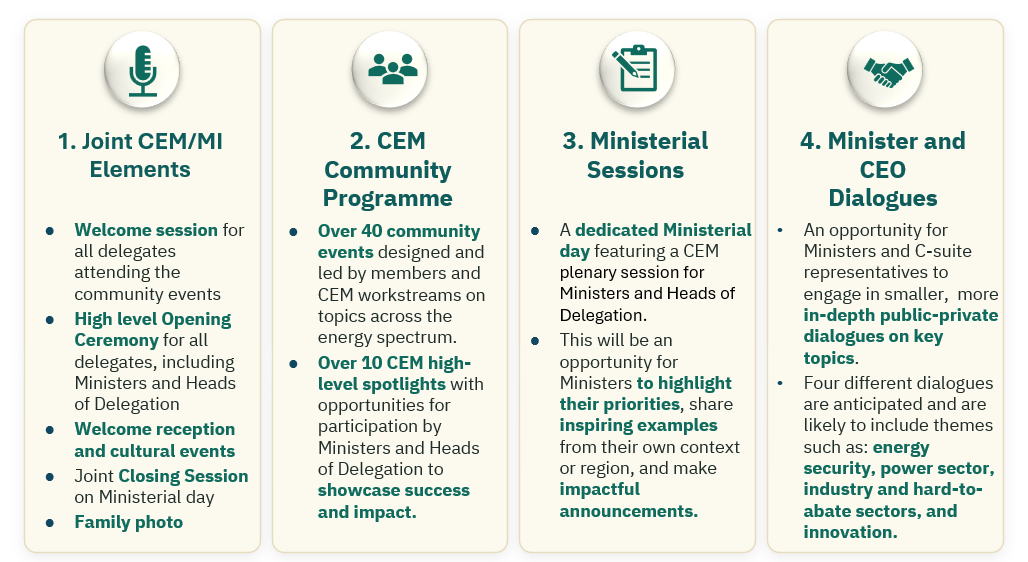 1. Joint CEM/MI Elements

- Welcome session for all delegates attending the community events
- High level Opening Ceremony for all delegates, including Ministers and Heads of Delegation
- Welcome reception and cultural events
- Joint Closing Session on Ministerial day
- Family photo

2. CEM Community Programme

- Over 40 community events designed and led by members and CEM workstreams on topics across the energy spectrum.
- Over 10 CEM high-level spotlights with opportunities for participation by Ministers and Heads of Delegation to showcase success and impact.

3. Ministerial Sessions

- A dedicated Ministerial day featuring a CEM plenary session for Ministers and Heads of Delegation.
- This will be an opportunity for Ministers to highlight their priorities, share inspiring examples from their own context or region, and make impactful announcements.

4. Minister and CEO Dialogues

- An opportunity for Ministers and C-suite representatives to engage in smaller, more in-depth public-private dialogues on key topics.
- Four different dialogues are anticipated and are likely to include themes such as: energy security, power sector, industry and hard-to-abate sectors, and innovation.